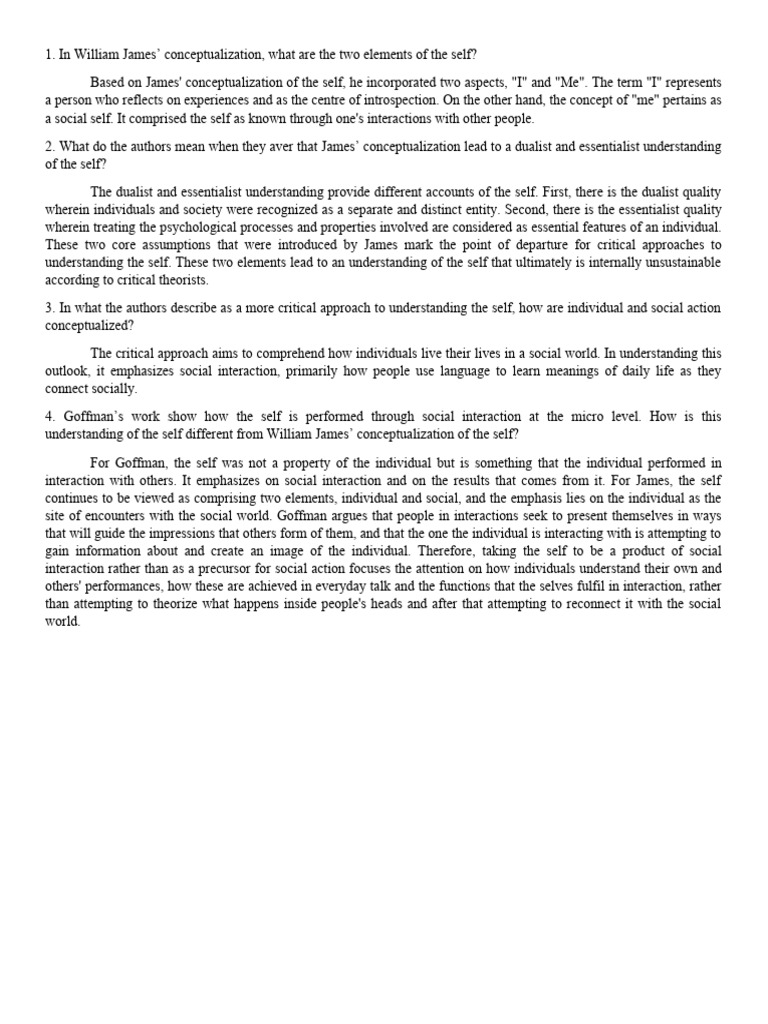 1. In William James' conceptualization, what are the two elements of the self?

Based on James' conceptualization of the self, he incorporated two aspects, "I" and "Me". The term "I" represents a person who reflects on experiences and as the centre of introspection. On the other hand, the concept of "me" pertains as a social self. It comprised the self as known through one's interactions with other people.

2. What do the authors mean when they aver that James' conceptualization lead to a dualist and essentialist understanding of the self?

The dualist and essentialist understanding provide different accounts of the self. First, there is the dualist quality wherein individuals and society were recognized as a separate and distinct entity. Second, there is the essentialist quality wherein treating the psychological processes and properties involved are considered as essential features of an individual. These two core assumptions that were introduced by James mark the point of departure for critical approaches to understanding the self. These two elements lead to an understanding of the self that ultimately is internally unsustainable according to critical theorists.

3. In what the authors describe as a more critical approach to understanding the self, how are individual and social action conceptualized?

The critical approach aims to comprehend how individuals live their lives in a social world. In understanding this outlook, it emphasizes social interaction, primarily how people use language to learn meanings of daily life as they connect socially.

4. Goffman's work show how the self is performed through social interaction at the micro level. How is this understanding of the self different from William James' conceptualization of the self?

For Goffman, the self was not a property of the individual but is something that the individual performed in interaction with others. It emphasizes on social interaction and on the results that comes from it. For James, the self continues to be viewed as comprising two elements, individual and social, and the emphasis lies on the individual as the site of encounters with the social world. Goffman argues that people in interactions seek to present themselves in ways that will guide the impressions that others form of them, and that the one the individual is interacting with is attempting to gain information about and create an image of the individual. Therefore, taking the self to be a product of social interaction rather than as a precursor for social action focuses the attention on how individuals understand their own and others' performances, how these are achieved in everyday talk and the functions that the selves fulfil in interaction, rather than attempting to theorize what happens inside people's heads and after that attempting to reconnect it with the social world.